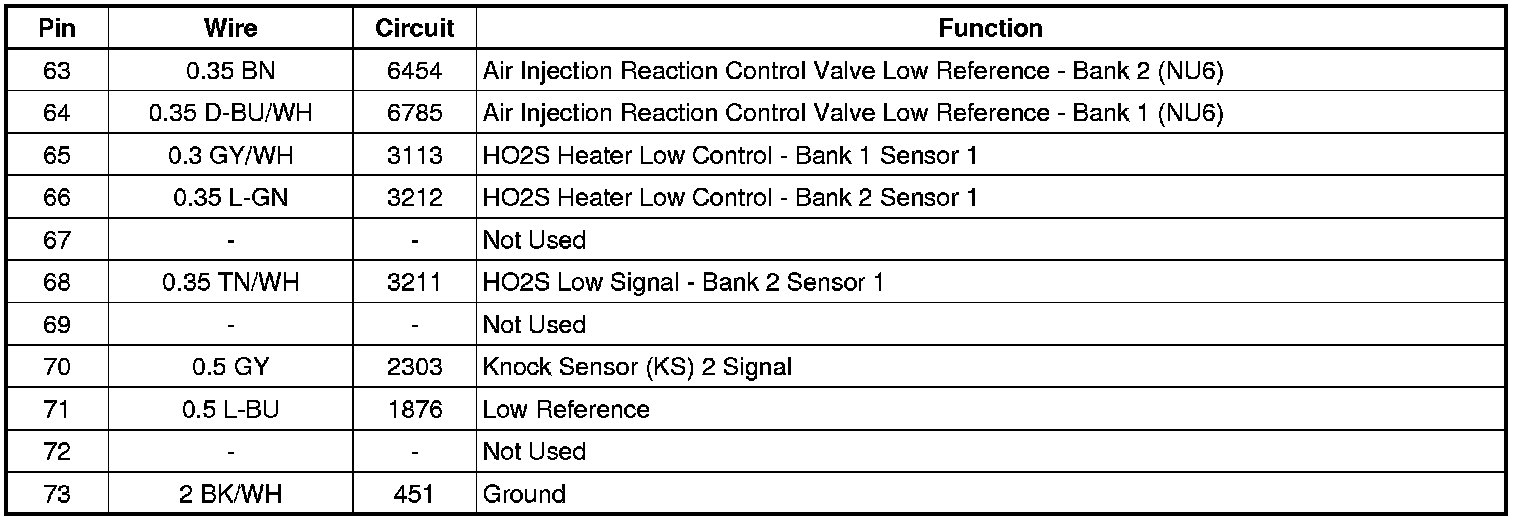 | Pin | Wire | Circuit | Function |
|---|---|---|---|
| 63 | 0.35 BN | 6454 | Air Injection Reaction Control Valve Low Reference - Bank 2 (NU6) |
| 64 | 0.35 D-BU/WH | 6785 | Air Injection Reaction Control Valve Low Reference - Bank 1 (NU6) |
| 65 | 0.3 GY/WH | 3113 | HO2S Heater Low Control - Bank 1 Sensor 1 |
| 66 | 0.35 L-GN | 3212 | HO2S Heater Low Control - Bank 2 Sensor 1 |
| 67 | - | - | Not Used |
| 68 | 0.35 TN/WH | 3211 | HO2S Low Signal - Bank 2 Sensor 1 |
| 69 | - | - | Not Used |
| 70 | 0.5 GY | 2303 | Knock Sensor (KS) 2 Signal |
| 71 | 0.5 L-BU | 1876 | Low Reference |
| 72 | - | - | Not Used |
| 73 | 2 BK/WH | 451 | Ground |